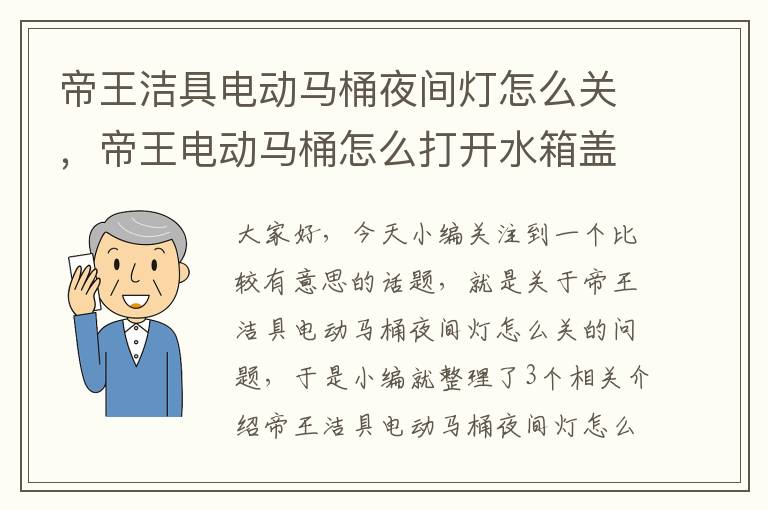 帝王洁具电动马桶夜间灯怎么关，帝王电动马桶怎么打开水箱盖

大家好，今天小编关注到一个比较有意思的话题，就是关于帝王洁具电动马桶夜间灯怎么关的问题，于是小编就整理了3个相关介绍帝王洁具电动马桶夜间灯怎么